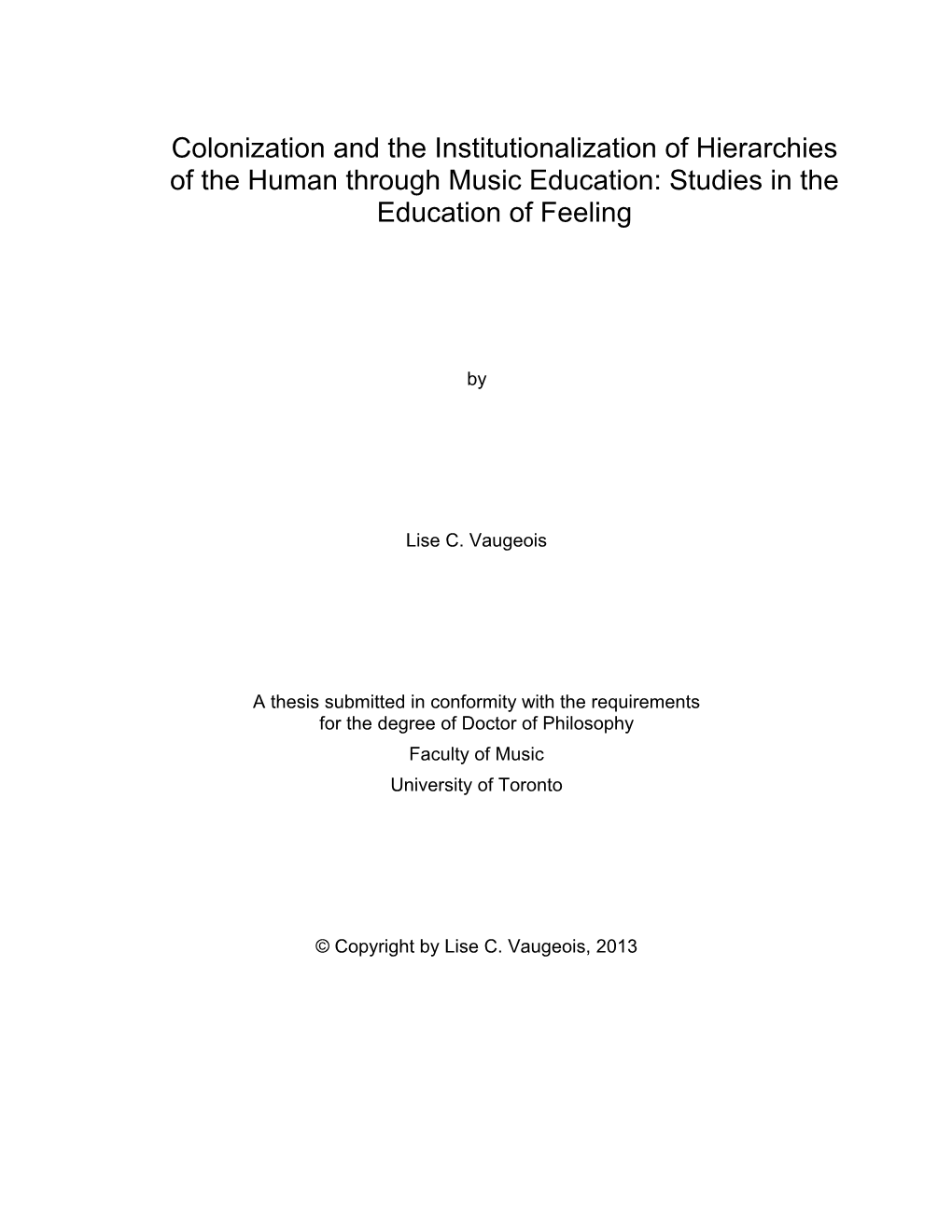 Colonization and the Institutionalization of Hierarchies of the Human through Music Education: Studies in the Education of Feeling

by

Lise C. Vaugeois

A thesis submitted in conformity with the requirements for the degree of Doctor of Philosophy
Faculty of Music
University of Toronto

© Copyright by Lise C. Vaugeois, 2013